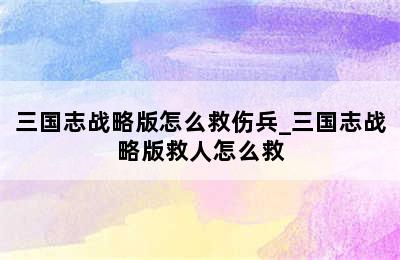 三国志战略版怎么救伤兵_三国志战略版救人怎么救